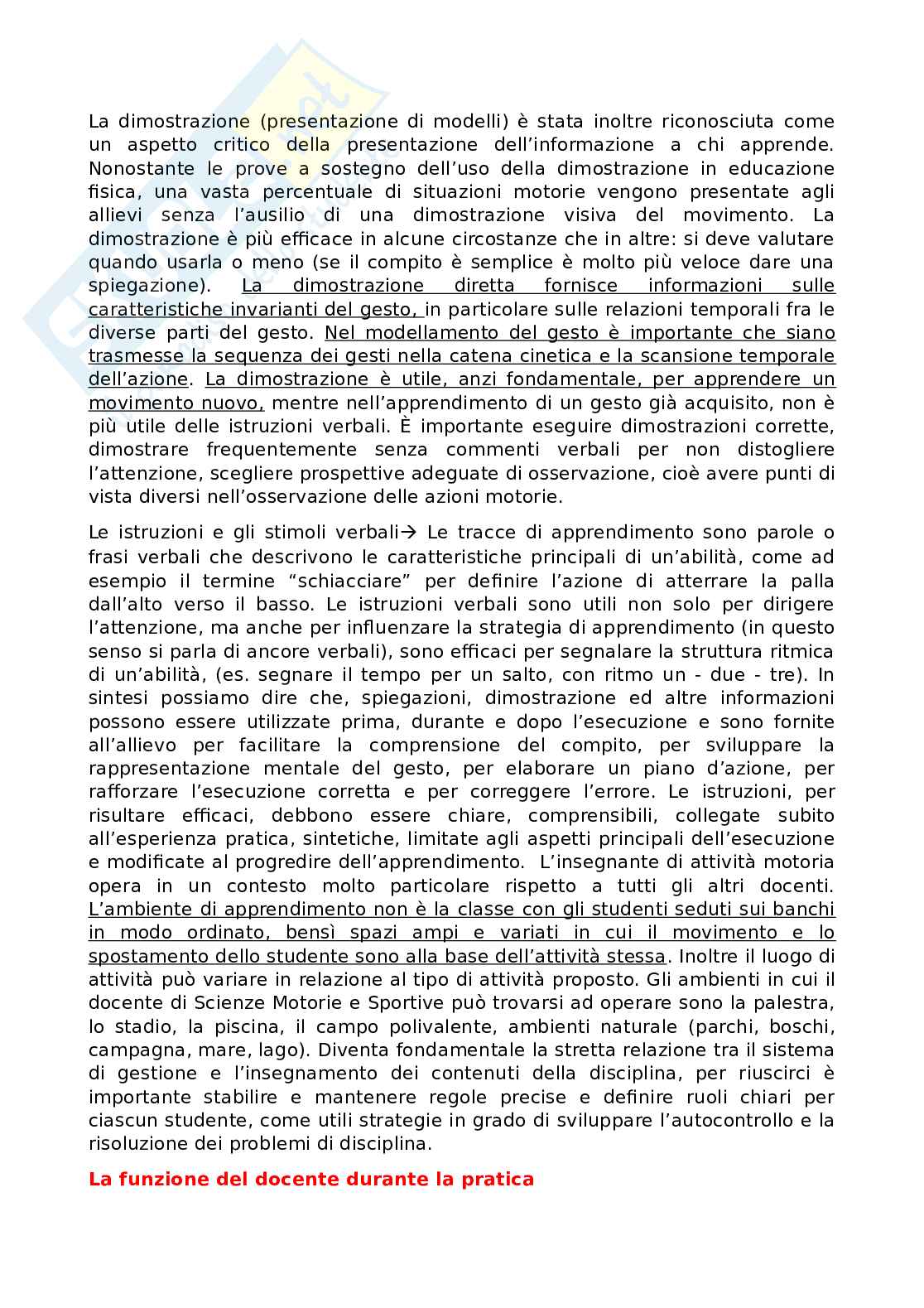 La dimostrazione (presentazione di modelli) è stata inoltre riconosciuta come un aspetto critico della presentazione dell'informazione a chi apprende. Nonostante le prove a sostegno dell'uso della dimostrazione in educazione fisica, una vasta percentuale di situazioni motorie vengono presentate agli allievi senza l'ausilio di una dimostrazione visiva del movimento. La dimostrazione è più efficace in alcune circostanze che in altre: si deve valutare quando usarla o meno (se il compito è semplice è molto più veloce dare una spiegazione). La dimostrazione diretta fornisce informazioni sulle caratteristiche invarianti del gesto, in particolare sulle relazioni temporali fra le diverse parti del gesto. Nel modellamento del gesto è importante che siano trasmesse la sequenza dei gesti nella catena cinetica e la scansione temporale dell'azione. La dimostrazione è utile, anzi fondamentale, per apprendere un movimento nuovo, mentre nell'apprendimento di un gesto già acquisito, non è più utile delle istruzioni verbali. È importante eseguire dimostrazioni corrette, dimostrare frequentemente senza commenti verbali per non distogliere l'attenzione, scegliere prospettive adeguate di osservazione, cioè avere punti di vista diversi nell'osservazione delle azioni motorie.

Le istruzioni e gli stimoli verbali→ Le tracce di apprendimento sono parole o frasi verbali che descrivono le caratteristiche principali di un'abilità, come ad esempio il termine "schiacciare" per definire l'azione di atterrare la palla dall'alto verso il basso. Le istruzioni verbali sono utili non solo per dirigere l'attenzione, ma anche per influenzare la strategia di apprendimento (in questo senso si parla di ancore verbali), sono efficaci per segnalare la struttura ritmica di un'abilità, (es. segnare il tempo per un salto, con ritmo un - due - tre). In sintesi possiamo dire che, spiegazioni, dimostrazione ed altre informazioni possono essere utilizzate prima, durante e dopo l'esecuzione e sono fornite all'allievo per facilitare la comprensione del compito, per sviluppare la rappresentazione mentale del gesto, per elaborare un piano d'azione, per rafforzare l'esecuzione corretta e per correggere l'errore. Le istruzioni, per risultare efficaci, debbono essere chiare, comprensibili, collegate subito all'esperienza pratica, sintetiche, limitate agli aspetti principali dell'esecuzione e modificate al progredire dell'apprendimento. L'insegnante di attività motoria opera in un contesto molto particolare rispetto a tutti gli altri docenti. L'ambiente di apprendimento non è la classe con gli studenti seduti sui banchi in modo ordinato, bensì spazi ampi e variati in cui il movimento e lo spostamento dello studente sono alla base dell'attività stessa. Inoltre il luogo di attività può variare in relazione al tipo di attività proposto. Gli ambienti in cui il docente di Scienze Motorie e Sportive può trovarsi ad operare sono la palestra, lo stadio, la piscina, il campo polivalente, ambienti naturale (parchi, boschi, campagna, mare, lago). Diventa fondamentale la stretta relazione tra il sistema di gestione e l'insegnamento dei contenuti della disciplina, per riuscirci è importante stabilire e mantenere regole precise e definire ruoli chiari per ciascun studente, come utili strategie in grado di sviluppare l'autocontrollo e la risoluzione dei problemi di disciplina.

La funzione del docente durante la pratica